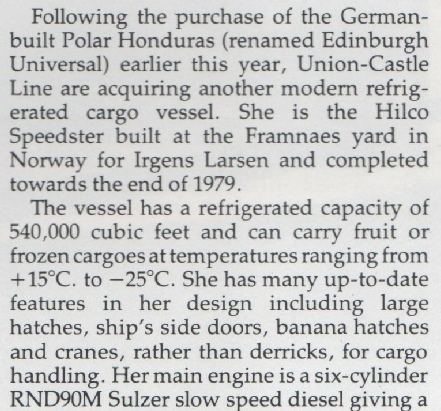 Following the purchase of the German-built Polar Honduras (renamed Edinburgh Universal) earlier this year, Union-Castle Line are acquiring another modern refrigerated cargo vessel. She is the Hilco Speedster built at the Framnaes yard in Norway for Irgens Larsen and completed towards the end of 1979.

The vessel has a refrigerated capacity of 540,000 cubic feet and can carry fruit or frozen cargoes at temperatures ranging from +15°C. to −25°C. She has many up-to-date features in her design including large hatches, ship's side doors, banana hatches and cranes, rather than derricks, for cargo handling. Her main engine is a six-cylinder RND90M Sulzer slow speed diesel giving a